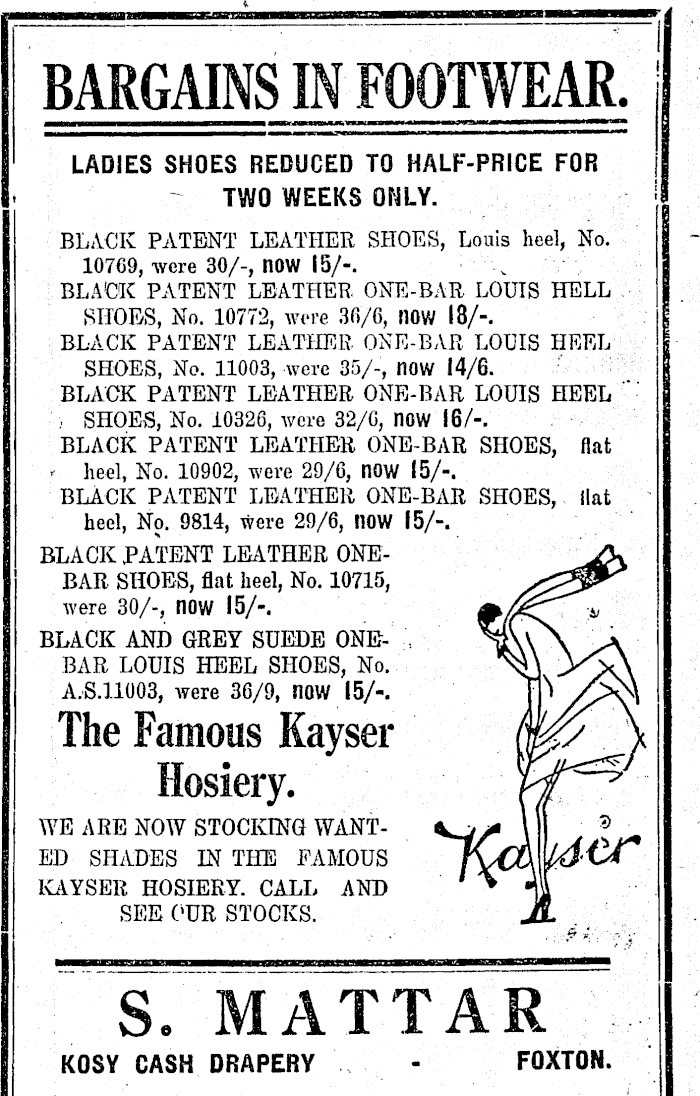 BARGAINS IN FOOTWEAR.

LADIES SHOES REDUCED TO HALF-PRICE FOR TWO WEEKS ONLY.

BLACK PATENT LEATHER SHOES, Louis heel, No. 10769, were 30/-, now 15/-.

BLACK PATENT LEATHER ONE-BAR LOUIS HELL SHOES, No. 10772, were 36/6, now 18/-.

BLACK PATENT LEATHER ONE-BAR LOUIS HEEL SHOES, No. 11003, were 35/-, now 14/6.

BLACK PATENT LEATHER ONE-BAR LOUIS HEEL SHOES, No. 10326, were 32/6, now 16/-.

BLACK PATENT LEATHER ONE-BAR SHOES, flat heel, No. 10902, were 29/6, now 15/-.

BLACK PATENT LEATHER ONE-BAR SHOES, flat heel, No. 9814, were 29/6, now 15/-.

BLACK PATENT LEATHER ONE-BAR SHOES, flat heel, No. 10715, were 30/-, now 15/-.

BLACK AND GREY SUEDE ONE-BAR LOUIS HEEL SHOES, No. A.S.11003, were 36/9, now 15/-.

The Famous Kayser Hosiery.

WE ARE NOW STOCKING WANTED SHADES IN THE FAMOUS KAYSER HOSIERY. CALL AND SEE OUR STOCKS.

Kayser

S. MATTAR

KOSY CASH DRAPERY - FOXTON.